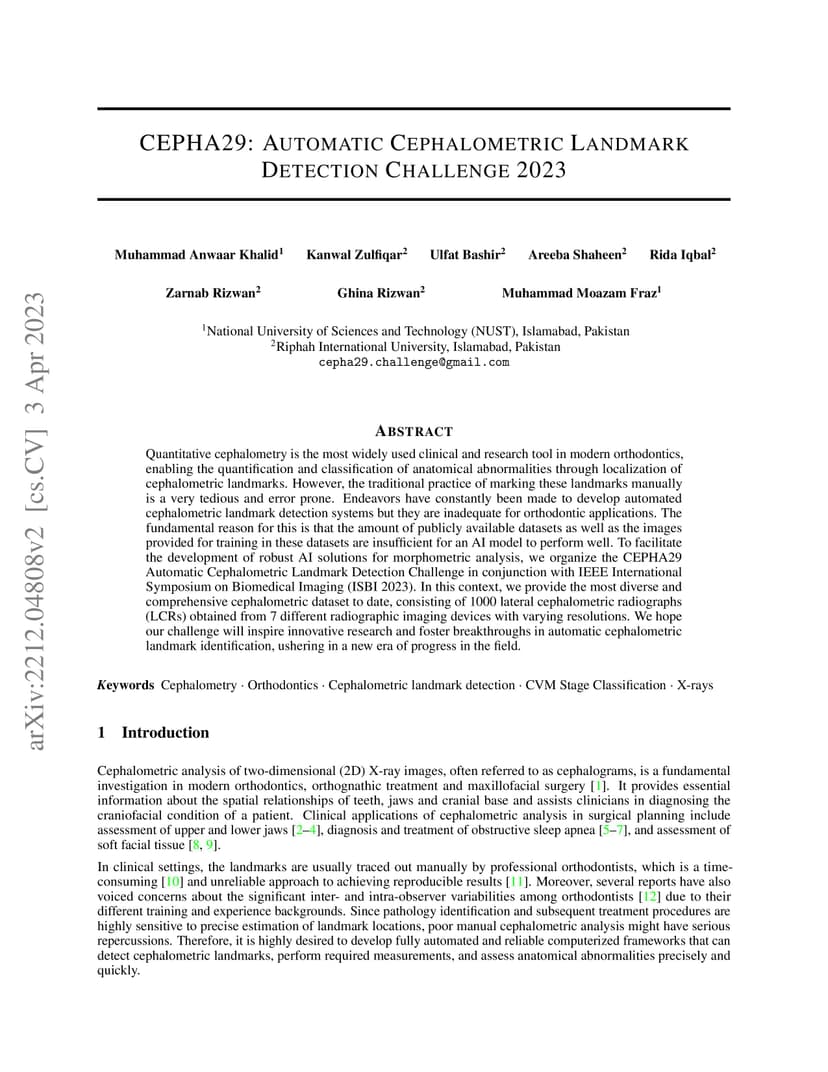 arXiv:2212.04808v2 [cs.CV] 3 Apr 2023

CEPHA29: AUTOMATIC CEPHALOMETRIC LANDMARK DETECTION CHALLENGE 2023

Muhammad Anwaar Khalid$^1$ Kanwal Zulfiqar$^2$ Ulfat Bashir$^2$ Areeba Shaheen$^2$ Rida Iqbal$^2$

Zarnab Rizwan$^2$ Ghina Rizwan$^2$ Muhammad Moazam Fraz$^1$

$^1$National University of Sciences and Technology (NUST), Islamabad, Pakistan
$^2$Riphah International University, Islamabad, Pakistan
cepha29.challenge@gmail.com

ABSTRACT

Quantitative cephalometry is the most widely used clinical and research tool in modern orthodontics, enabling the quantification and classification of anatomical abnormalities through localization of cephalometric landmarks. However, the traditional practice of marking these landmarks manually is a very tedious and error prone. Endeavors have constantly been made to develop automated cephalometric landmark detection systems but they are inadequate for orthodontic applications. The fundamental reason for this is that the amount of publicly available datasets as well as the images provided for training in these datasets are insufficient for an AI model to perform well. To facilitate the development of robust AI solutions for morphometric analysis, we organize the CEPHA29 Automatic Cephalometric Landmark Detection Challenge in conjunction with IEEE International Symposium on Biomedical Imaging (ISBI 2023). In this context, we provide the most diverse and comprehensive cephalometric dataset to date, consisting of 1000 lateral cephalometric radiographs (LCRs) obtained from 7 different radiographic imaging devices with varying resolutions. We hope our challenge will inspire innovative research and foster breakthroughs in automatic cephalometric landmark identification, ushering in a new era of progress in the field.

Keywords Cephalometry · Orthodontics · Cephalometric landmark detection · CVM Stage Classification · X-rays

1 Introduction

Cephalometric analysis of two-dimensional (2D) X-ray images, often referred to as cephalograms, is a fundamental investigation in modern orthodontics, orthognathic treatment and maxillofacial surgery [1]. It provides essential information about the spatial relationships of teeth, jaws and cranial base and assists clinicians in diagnosing the craniofacial condition of a patient. Clinical applications of cephalometric analysis in surgical planning include assessment of upper and lower jaws [2–4], diagnosis and treatment of obstructive sleep apnea [5–7], and assessment of soft facial tissue [8, 9].

In clinical settings, the landmarks are usually traced out manually by professional orthodontists, which is a time-consuming [10] and unreliable approach to achieving reproducible results [11]. Moreover, several reports have also voiced concerns about the significant inter- and intra-observer variabilities among orthodontists [12] due to their different training and experience backgrounds. Since pathology identification and subsequent treatment procedures are highly sensitive to precise estimation of landmark locations, poor manual cephalometric analysis might have serious repercussions. Therefore, it is highly desired to develop fully automated and reliable computerized frameworks that can detect cephalometric landmarks, perform required measurements, and assess anatomical abnormalities precisely and quickly.